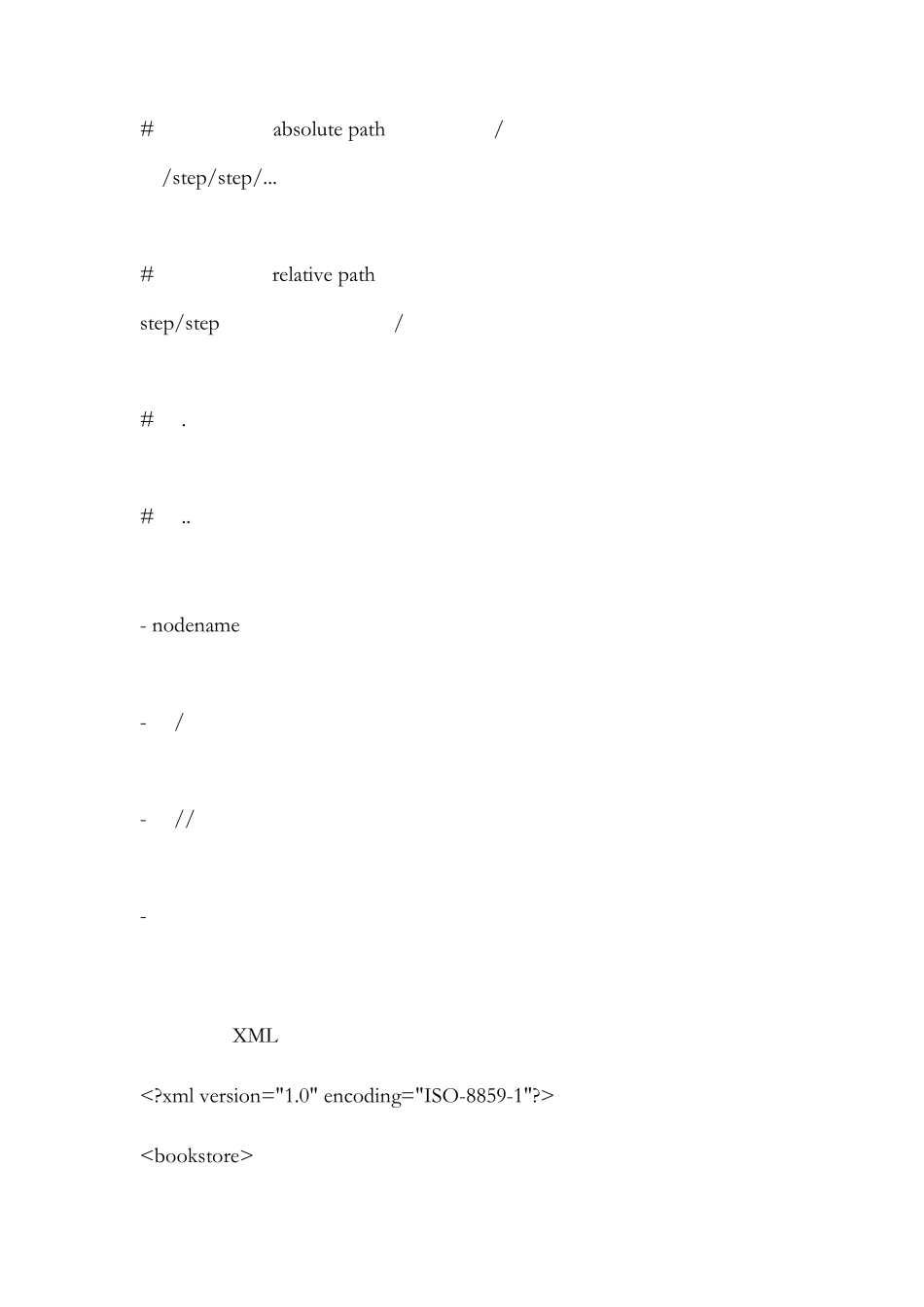 # absolute path /

/step/step/...

# relative path

step/step /

# .

# ..

- nodename

- /

- //

-

XML

<?xml version="1.0" encoding="ISO-8859-1"?>

<bookstore>